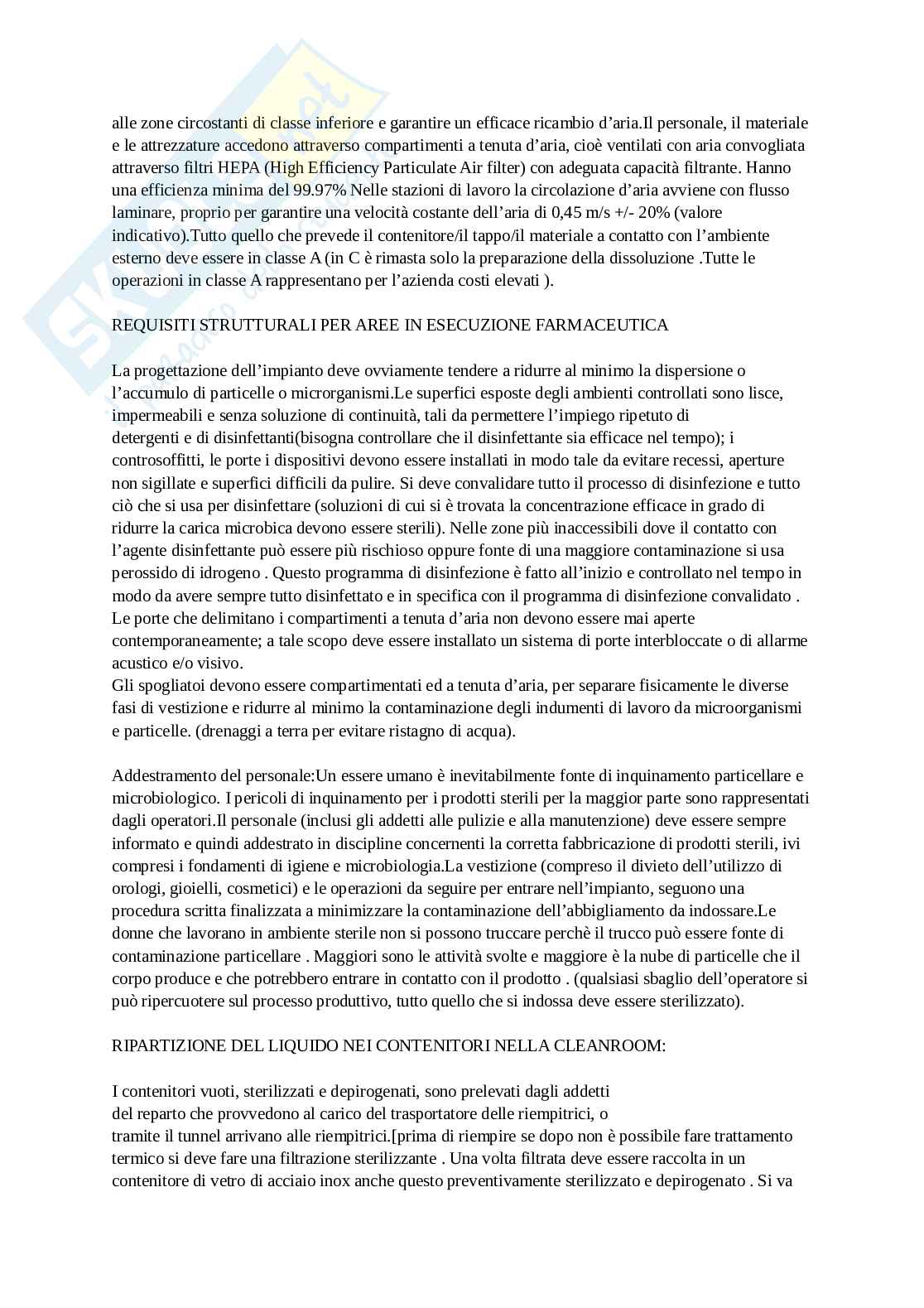 alle zone circostanti di classe inferiore e garantire un efficace ricambio d'aria.Il personale, il materiale e le attrezzature accedono attraverso compartimenti a tenuta d'aria, cioè ventilati con aria convogliata attraverso filtri HEPA (High Efficiency Particulate Air filter) con adeguata capacità filtrante. Hanno una efficienza minima del 99.97% Nelle stazioni di lavoro la circolazione d'aria avviene con flusso laminare, proprio per garantire una velocità costante dell'aria di 0,45 m/s +/- 20% (valore indicativo).Tutto quello che prevede il contenitore/il tappo/il materiale a contatto con l'ambiente esterno deve essere in classe A (in C è rimasta solo la preparazione della dissoluzione .Tutte le operazioni in classe A rappresentano per l'azienda costi elevati ).

REQUISITI STRUTTURALI PER AREE IN ESECUZIONE FARMACEUTICA

La progettazione dell'impianto deve ovviamente tendere a ridurre al minimo la dispersione o l'accumulo di particelle o microrganismi.Le superfici esposte degli ambienti controllati sono lisce, impermeabili e senza soluzione di continuità, tali da permettere l'impiego ripetuto di detergenti e di disinfettanti(bisogna controllare che il disinfettante sia efficace nel tempo); i controsoffitti, le porte i dispositivi devono essere installati in modo tale da evitare recessi, aperture non sigillate e superfici difficili da pulire. Si deve convalidare tutto il processo di disinfezione e tutto ciò che si usa per disinfettare (soluzioni di cui si è trovata la concentrazione efficace in grado di ridurre la carica microbica devono essere sterili). Nelle zone più inaccessibili dove il contatto con l'agente disinfettante può essere più rischioso oppure fonte di una maggiore contaminazione si usa perossido di idrogeno . Questo programma di disinfezione è fatto all'inizio e controllato nel tempo in modo da avere sempre tutto disinfettato e in specifica con il programma di disinfezione convalidato . Le porte che delimitano i compartimenti a tenuta d'aria non devono essere mai aperte contemporaneamente; a tale scopo deve essere installato un sistema di porte interbloccate o di allarme acustico e/o visivo.
Gli spogliatoi devono essere compartimentati ed a tenuta d'aria, per separare fisicamente le diverse fasi di vestizione e ridurre al minimo la contaminazione degli indumenti di lavoro da microorganismi e particelle. (drenaggi a terra per evitare ristagno di acqua).

Addestramento del personale:Un essere umano è inevitabilmente fonte di inquinamento particellare e microbiologico. I pericoli di inquinamento per i prodotti sterili per la maggior parte sono rappresentati dagli operatori.Il personale (inclusi gli addetti alle pulizie e alla manutenzione) deve essere sempre informato e quindi addestrato in discipline concernenti la corretta fabbricazione di prodotti sterili, ivi compresi i fondamenti di igiene e microbiologia.La vestizione (compreso il divieto dell'utilizzo di orologi, gioielli, cosmetici) e le operazioni da seguire per entrare nell'impianto, seguono una procedura scritta finalizzata a minimizzare la contaminazione dell'abbigliamento da indossare.Le donne che lavorano in ambiente sterile non si possono truccare perchè il trucco può essere fonte di contaminazione particellare . Maggiori sono le attività svolte e maggiore è la nube di particelle che il corpo produce e che potrebbero entrare in contatto con il prodotto . (qualsiasi sbaglio dell'operatore si può ripercuotere sul processo produttivo, tutto quello che si indossa deve essere sterilizzato).

RIPARTIZIONE DEL LIQUIDO NEI CONTENITORI NELLA CLEANROOM:

I contenitori vuoti, sterilizzati e depirogenati, sono prelevati dagli addetti del reparto che provvedono al carico del trasportatore delle riempitrici, o tramite il tunnel arrivano alle riempitrici.[prima di riempire se dopo non è possibile fare trattamento termico si deve fare una filtrazione sterilizzante . Una volta filtrata deve essere raccolta in un contenitore di vetro di acciaio inox anche questo preventivamente sterilizzato e depirogenato . Si va